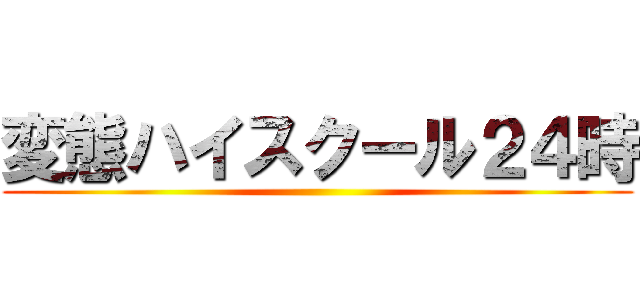 変態ハイスクール２４時